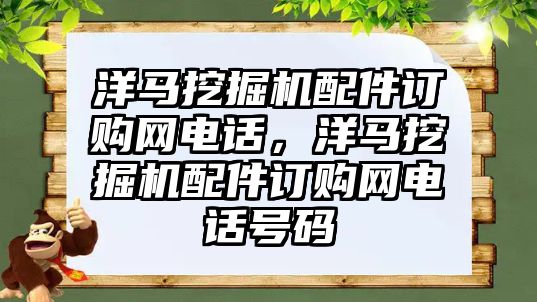 洋马挖掘机配件订购网电话，洋马挖掘机配件订购网电话号码